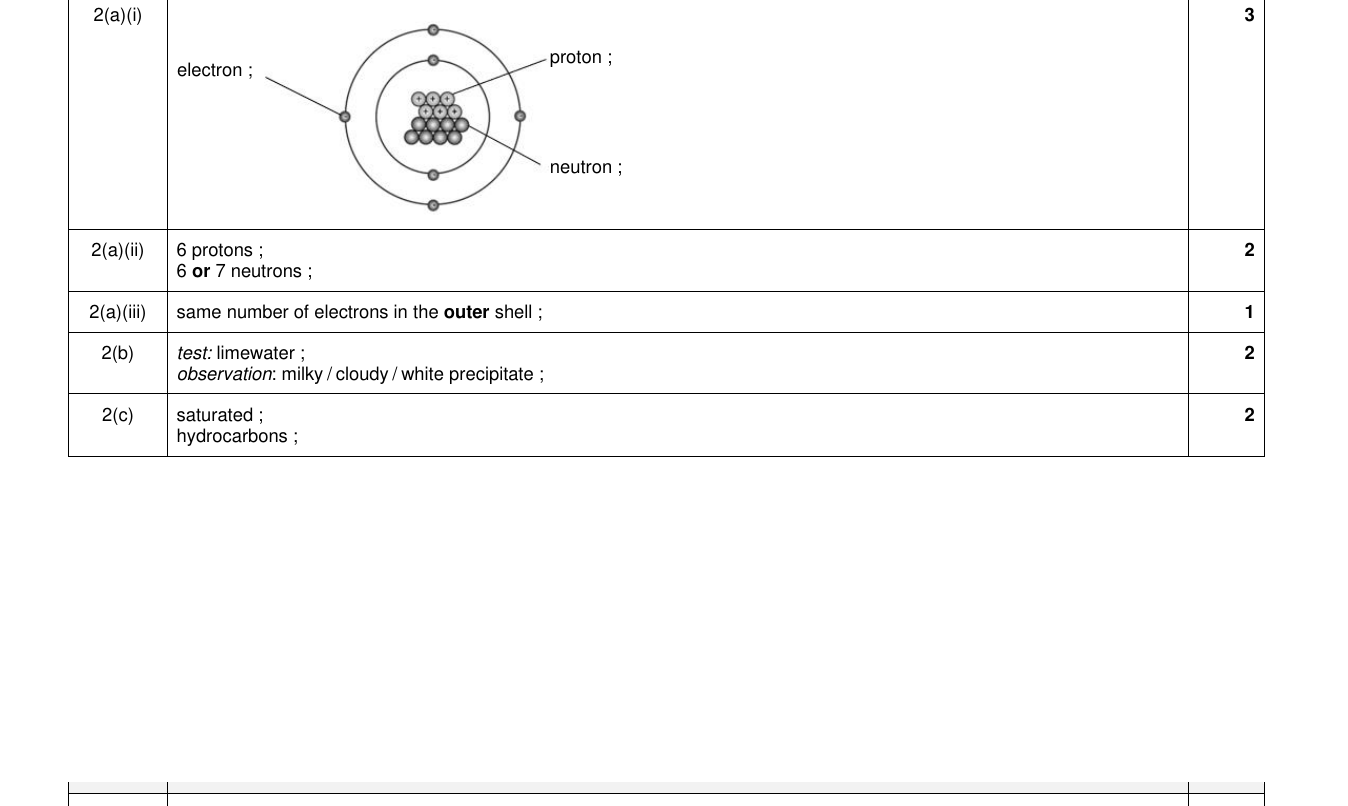 | 2(a)(i) | electron ; proton ; neutron ; | 3 |
|---|---|---|
| 2(a)(ii) | 6 protons ; 6 or 7 neutrons ; | 2 |
| 2(a)(iii) | same number of electrons in the outer shell ; | 1 |
| 2(b) | test: limewater ; observation: milky / cloudy / white precipitate ; | 2 |
| 2(c) | saturated ; hydrocarbons ; | 2 |